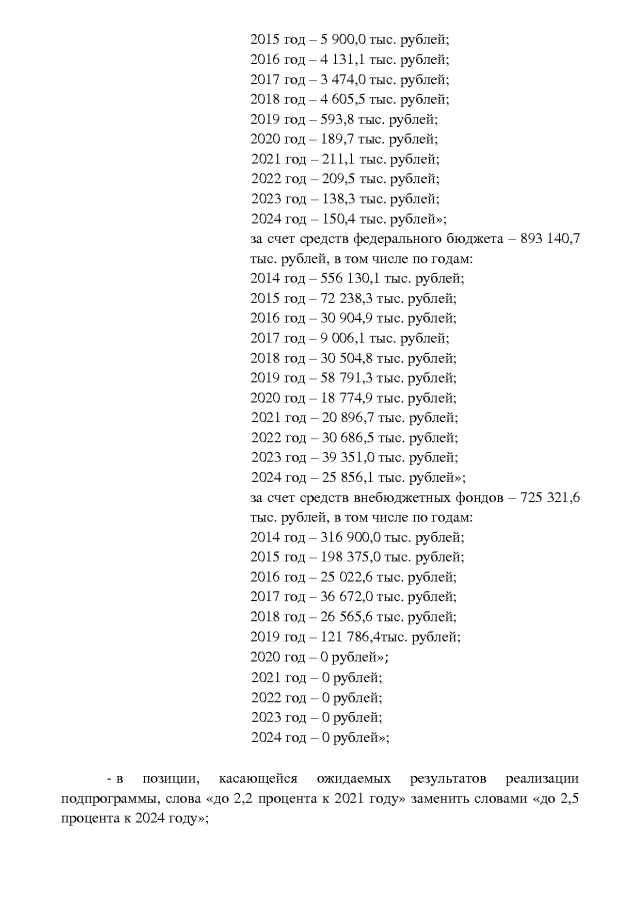 2015 год – 5 900,0 тыс. рублей;
2016 год – 4 131,1 тыс. рублей;
2017 год – 3 474,0 тыс. рублей;
2018 год – 4 605,5 тыс. рублей;
2019 год – 593,8 тыс. рублей;
2020 год – 189,7 тыс. рублей;
2021 год – 211,1 тыс. рублей;
2022 год – 209,5 тыс. рублей;
2023 год – 138,3 тыс. рублей;
2024 год – 150,4 тыс. рублей»;
за счет средств федерального бюджета – 893 140,7 тыс. рублей, в том числе по годам:
2014 год – 556 130,1 тыс. рублей;
2015 год – 72 238,3 тыс. рублей;
2016 год – 30 904,9 тыс. рублей;
2017 год – 9 006,1 тыс. рублей;
2018 год – 30 504,8 тыс. рублей;
2019 год – 58 791,3 тыс. рублей;
2020 год – 18 774,9 тыс. рублей;
2021 год – 20 896,7 тыс. рублей;
2022 год – 30 686,5 тыс. рублей;
2023 год – 39 351,0 тыс. рублей;
2024 год – 25 856,1 тыс. рублей»;
за счет средств внебюджетных фондов – 725 321,6 тыс. рублей, в том числе по годам:
2014 год – 316 900,0 тыс. рублей;
2015 год – 198 375,0 тыс. рублей;
2016 год – 25 022,6 тыс. рублей;
2017 год – 36 672,0 тыс. рублей;
2018 год – 26 565,6 тыс. рублей;
2019 год – 121 786,4тыс. рублей;
2020 год – 0 рублей»;
2021 год – 0 рублей;
2022 год – 0 рублей;
2023 год – 0 рублей;
2024 год – 0 рублей»;

- в позиции, касающейся ожидаемых результатов реализации подпрограммы, слова «до 2,2 процента к 2021 году» заменить словами «до 2,5 процента к 2024 году»;